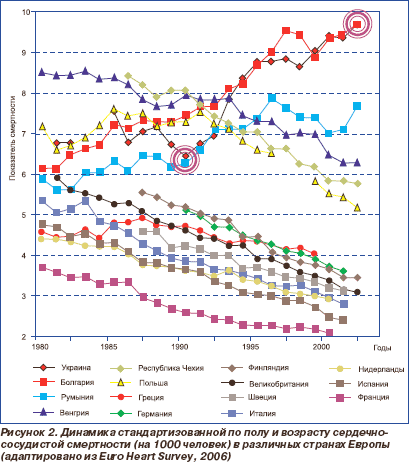 10
9
8
7
6
5
4
3
2
Показатель смертности
1980
1985
1990
1995
2000
Годы

Украина
Болгария
Румыния
Венгрия
Республика Чехия
Польша
Греция
Германия
Финляндия
Великобритания
Швеция
Италия
Нидерланды
Испания
Франция

Рисунок 2. Динамика стандартизованной по полу и возрасту сердечно-сосудистой смертности (на 1000 человек) в различных странах Европы (адаптировано из Euro Heart Survey, 2006)